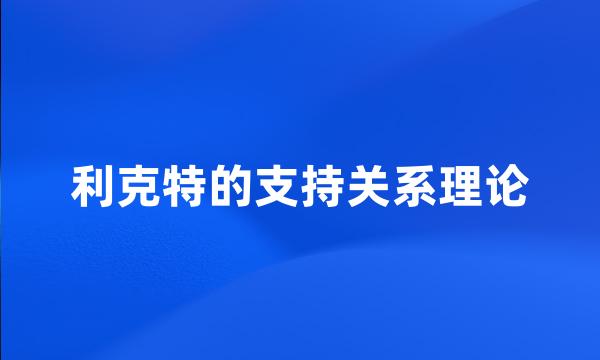 利克特的支持关系理论